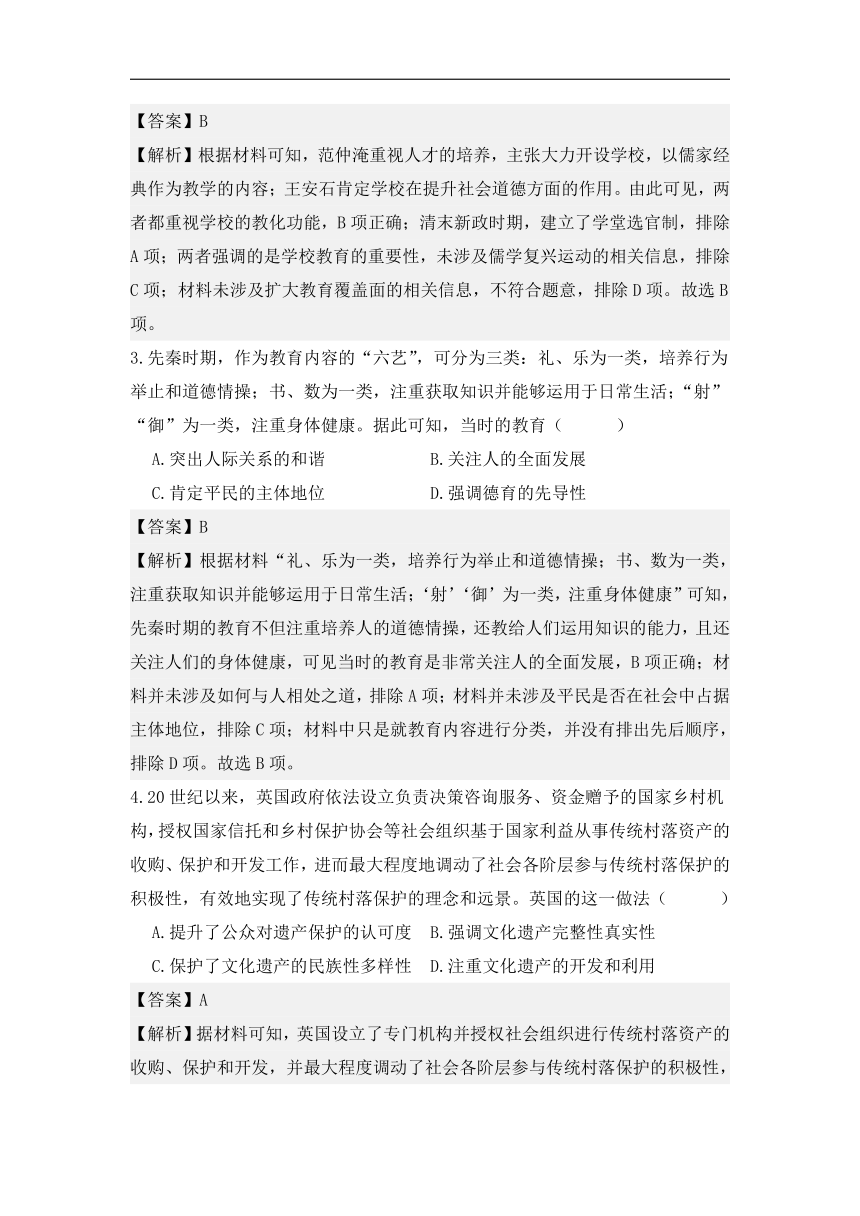 【答案】B

【解析】根据材料可知，范仲淹重视人才的培养，主张大力开设学校，以儒家经典作为教学的内容；王安石肯定学校在提升社会道德方面的作用。由此可见，两者都重视学校的教化功能，B项正确；清末新政时期，建立了学堂选官制，排除A项；两者强调的是学校教育的重要性，未涉及儒学复兴运动的相关信息，排除C项；材料未涉及扩大教育覆盖面的相关信息，不符合题意，排除D项。故选B项。

3.先秦时期，作为教育内容的“六艺”，可分为三类：礼、乐为一类，培养行为举止和道德情操；书、数为一类，注重获取知识并能够运用于日常生活；“射”“御”为一类，注重身体健康。据此可知，当时的教育（　　）

A.突出人际关系的和谐　　B.关注人的全面发展

C.肯定平民的主体地位　　D.强调德育的先导性

【答案】B

【解析】根据材料“礼、乐为一类，培养行为举止和道德情操；书、数为一类，注重获取知识并能够运用于日常生活；‘射’‘御’为一类，注重身体健康”可知，先秦时期的教育不但注重培养人的道德情操，还教给人们运用知识的能力，且还关注人们的身体健康，可见当时的教育是非常关注人的全面发展，B项正确；材料并未涉及如何与人相处之道，排除A项；材料并未涉及平民是否在社会中占据主体地位，排除C项；材料中只是就教育内容进行分类，并没有排出先后顺序，排除D项。故选B项。

4.20世纪以来，英国政府依法设立负责决策咨询服务、资金赠予的国家乡村机构，授权国家信托和乡村保护协会等社会组织基于国家利益从事传统村落资产的收购、保护和开发工作，进而最大程度地调动了社会各阶层参与传统村落保护的积极性，有效地实现了传统村落保护的理念和远景。英国的这一做法（　　）

A.提升了公众对遗产保护的认可度　B.强调文化遗产完整性真实性

C.保护了文化遗产的民族性多样性　D.注重文化遗产的开发和利用

【答案】A

【解析】据材料可知，英国设立了专门机构并授权社会组织进行传统村落资产的收购、保护和开发，并最大程度调动了社会各阶层参与传统村落保护的积极性，